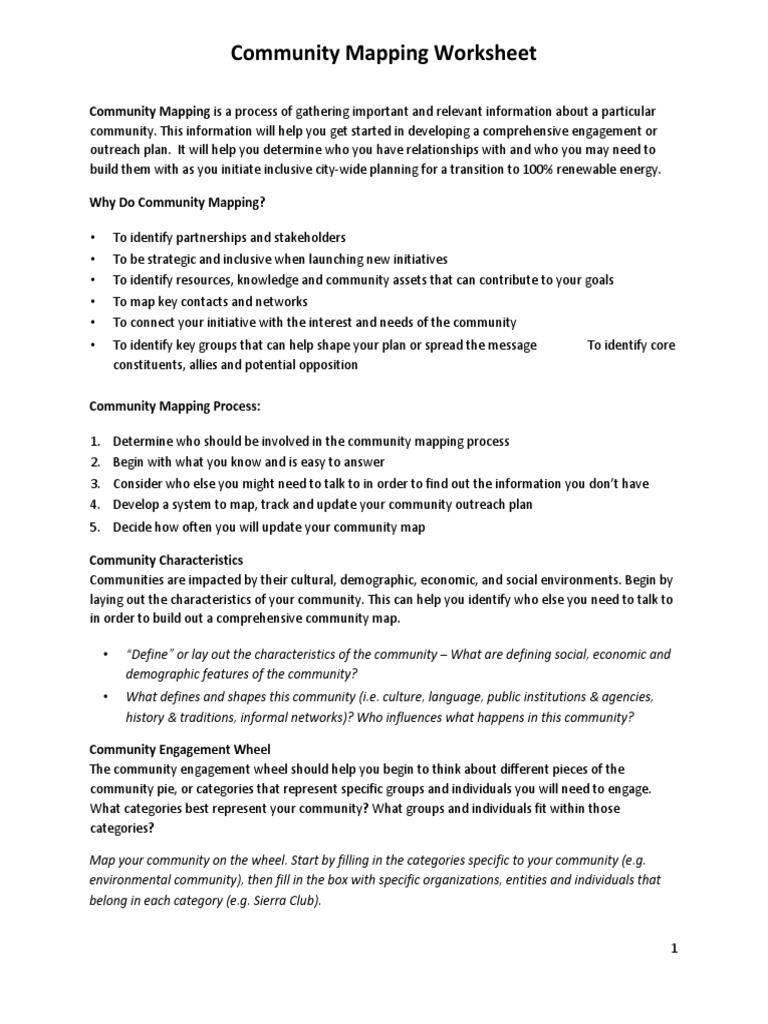 Community Mapping Worksheet

Community Mapping is a process of gathering important and relevant information about a particular community. This information will help you get started in developing a comprehensive engagement or outreach plan. It will help you determine who you have relationships with and who you may need to build them with as you initiate inclusive city-wide planning for a transition to 100% renewable energy.

Why Do Community Mapping?

• To identify partnerships and stakeholders
• To be strategic and inclusive when launching new initiatives
• To identify resources, knowledge and community assets that can contribute to your goals
• To map key contacts and networks
• To connect your initiative with the interest and needs of the community
• To identify key groups that can help shape your plan or spread the message To identify core constituents, allies and potential opposition

Community Mapping Process:

1. Determine who should be involved in the community mapping process
2. Begin with what you know and is easy to answer
3. Consider who else you might need to talk to in order to find out the information you don't have
4. Develop a system to map, track and update your community outreach plan
5. Decide how often you will update your community map

Community Characteristics
Communities are impacted by their cultural, demographic, economic, and social environments. Begin by laying out the characteristics of your community. This can help you identify who else you need to talk to in order to build out a comprehensive community map.

• "Define" or lay out the characteristics of the community – What are defining social, economic and demographic features of the community?
• What defines and shapes this community (i.e. culture, language, public institutions & agencies, history & traditions, informal networks)? Who influences what happens in this community?

Community Engagement Wheel
The community engagement wheel should help you begin to think about different pieces of the community pie, or categories that represent specific groups and individuals you will need to engage. What categories best represent your community? What groups and individuals fit within those categories?

Map your community on the wheel. Start by filling in the categories specific to your community (e.g. environmental community), then fill in the box with specific organizations, entities and individuals that belong in each category (e.g. Sierra Club).

1